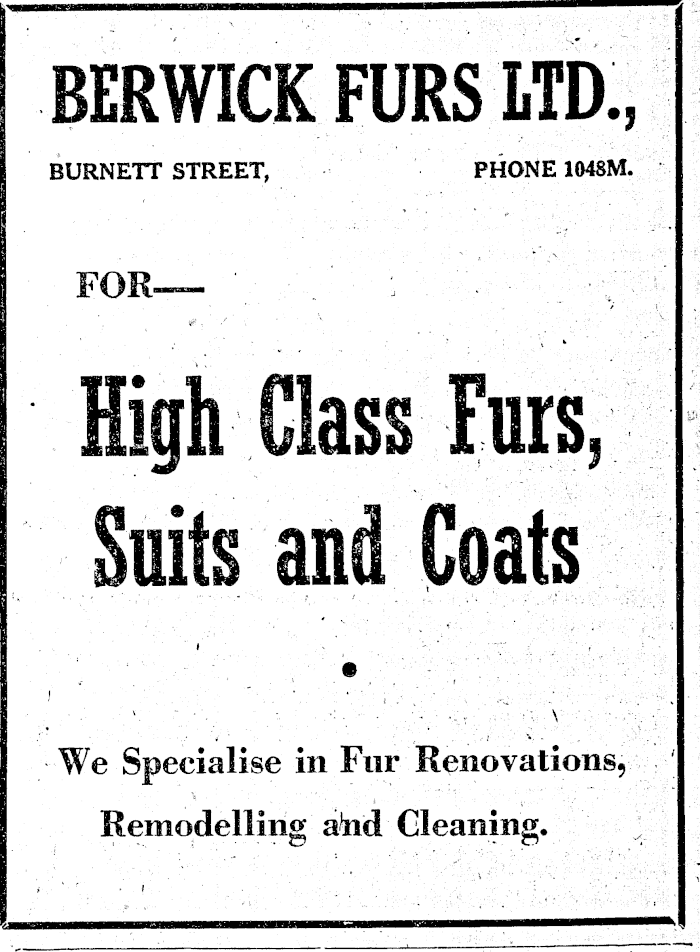 BERWICK FURS LTD.,

BURNETT STREET, PHONE 1048M.

FOR—

High Class Furs, Suits and Coats

We Specialise in Fur Renovations, Remodelling and Cleaning.